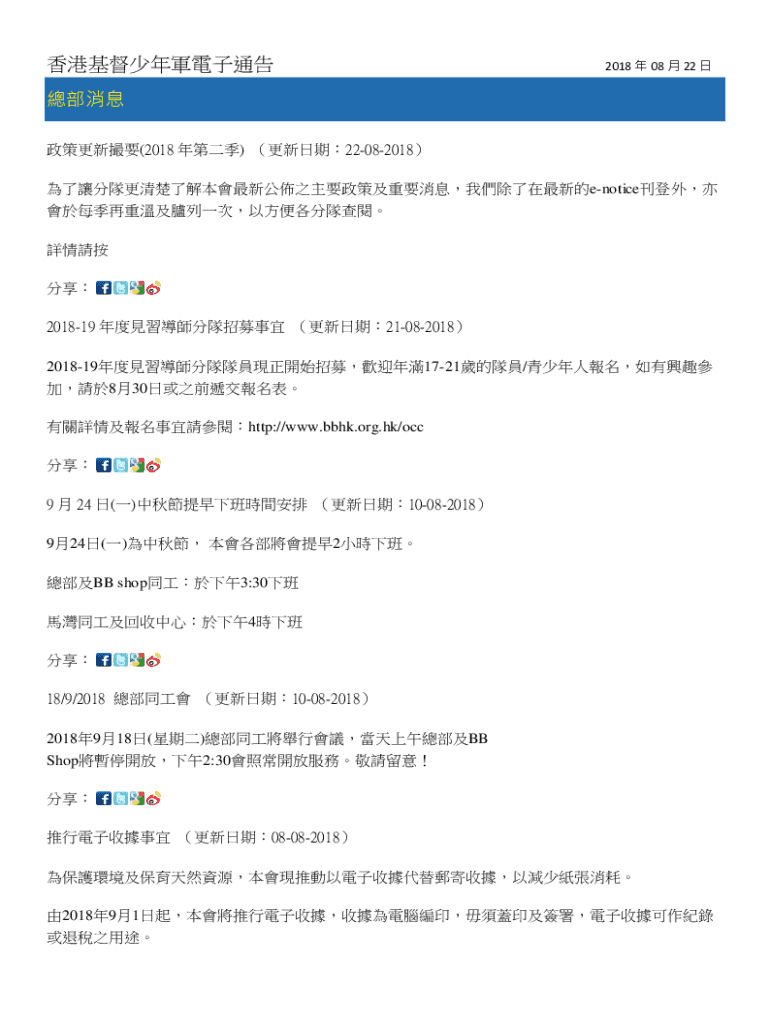 香港基督少年軍電子通告

2018 年 08 月 22 日

總部消息

政策更新撮要(2018 年第二季) （更新日期：22-08-2018）

為了讓分隊更清楚了解本會最新公佈之主要政策及重要消息，我們除了在最新的e-notice刊登外，亦會於每季再重溫及臚列一次，以方便各分隊查閱。

詳情請按

分享：

2018-19 年度見習導師分隊招募事宜 （更新日期：21-08-2018）

2018-19年度見習導師分隊隊員現正開始招募，歡迎年滿17-21歲的隊員/青少年人報名，如有興趣參加，請於8月30日或之前遞交報名表。

有關詳情及報名事宜請參閱：http://www.bbhk.org.hk/occ

分享：

9 月 24 日(一)中秋節提早下班時間安排 （更新日期：10-08-2018）

9月24日(一)為中秋節， 本會各部將會提早2小時下班。

總部及BB shop同工：於下午3:30下班

馬灣同工及回收中心：於下午4時下班

分享：

18/9/2018 總部同工會 （更新日期：10-08-2018）

2018年9月18日(星期二)總部同工將舉行會議，當天上午總部及BB Shop將暫停開放，下午2:30會照常開放服務。敬請留意！

分享：

推行電子收據事宜 （更新日期：08-08-2018）

為保護環境及保育天然資源，本會現推動以電子收據代替郵寄收據，以減少紙張消耗。

由2018年9月1日起，本會將推行電子收據，收據為電腦編印，毋須蓋印及簽署，電子收據可作紀錄或退稅之用途。